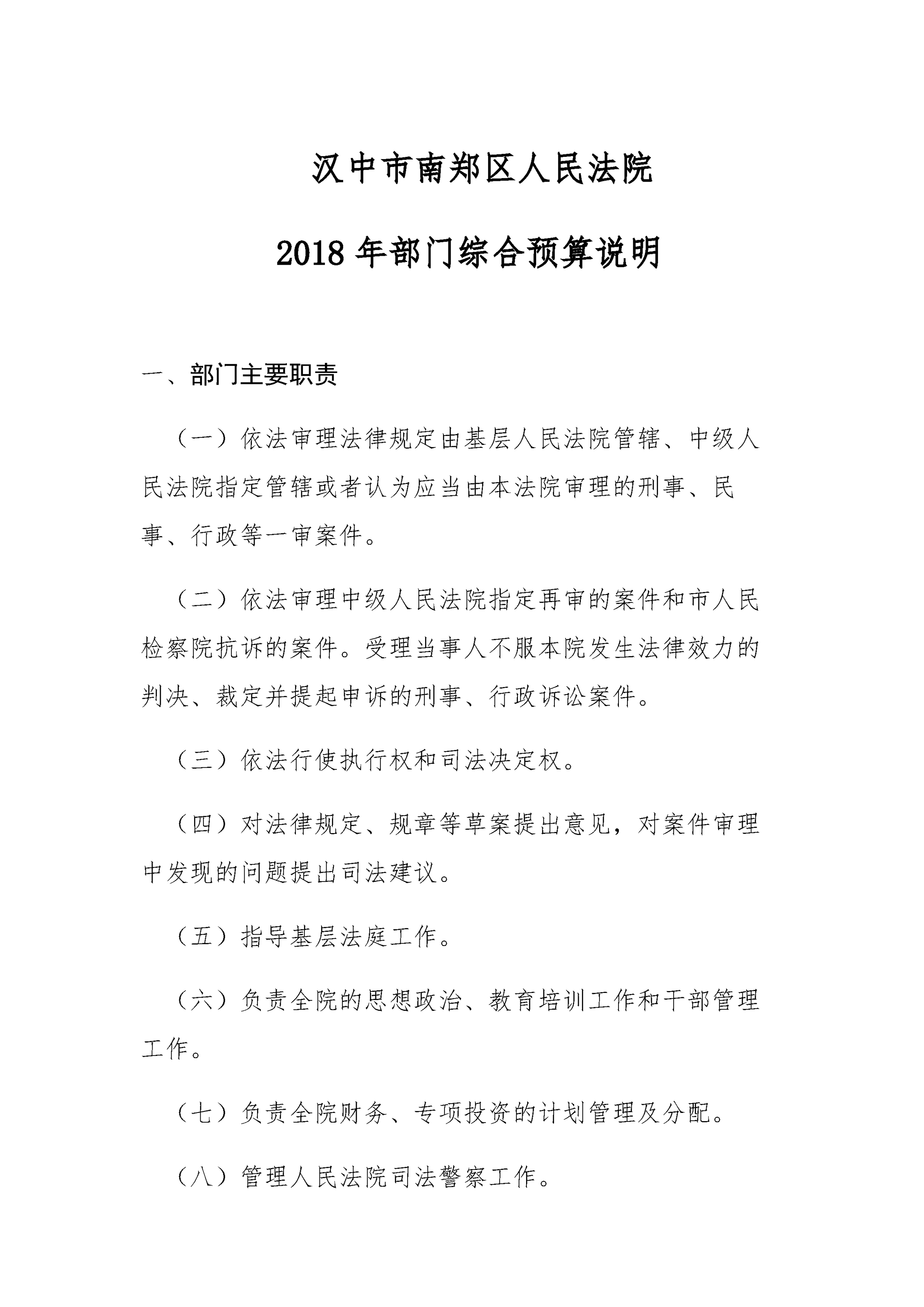 汉中市南郑区人民法院

2018 年部门综合预算说明

一、部门主要职责

（一）依法审理法律规定由基层人民法院管辖、中级人民法院指定管辖或者认为应当由本法院审理的刑事、民事、行政等一审案件。

（二）依法审理中级人民法院指定再审的案件和市人民检察院抗诉的案件。受理当事人不服本院发生法律效力的判决、裁定并提起申诉的刑事、行政诉讼案件。

（三）依法行使执行权和司法决定权。

（四）对法律规定、规章等草案提出意见，对案件审理中发现的问题提出司法建议。

（五）指导基层法庭工作。

（六）负责全院的思想政治、教育培训工作和干部管理工作。

（七）负责全院财务、专项投资的计划管理及分配。

（八）管理人民法院司法警察工作。